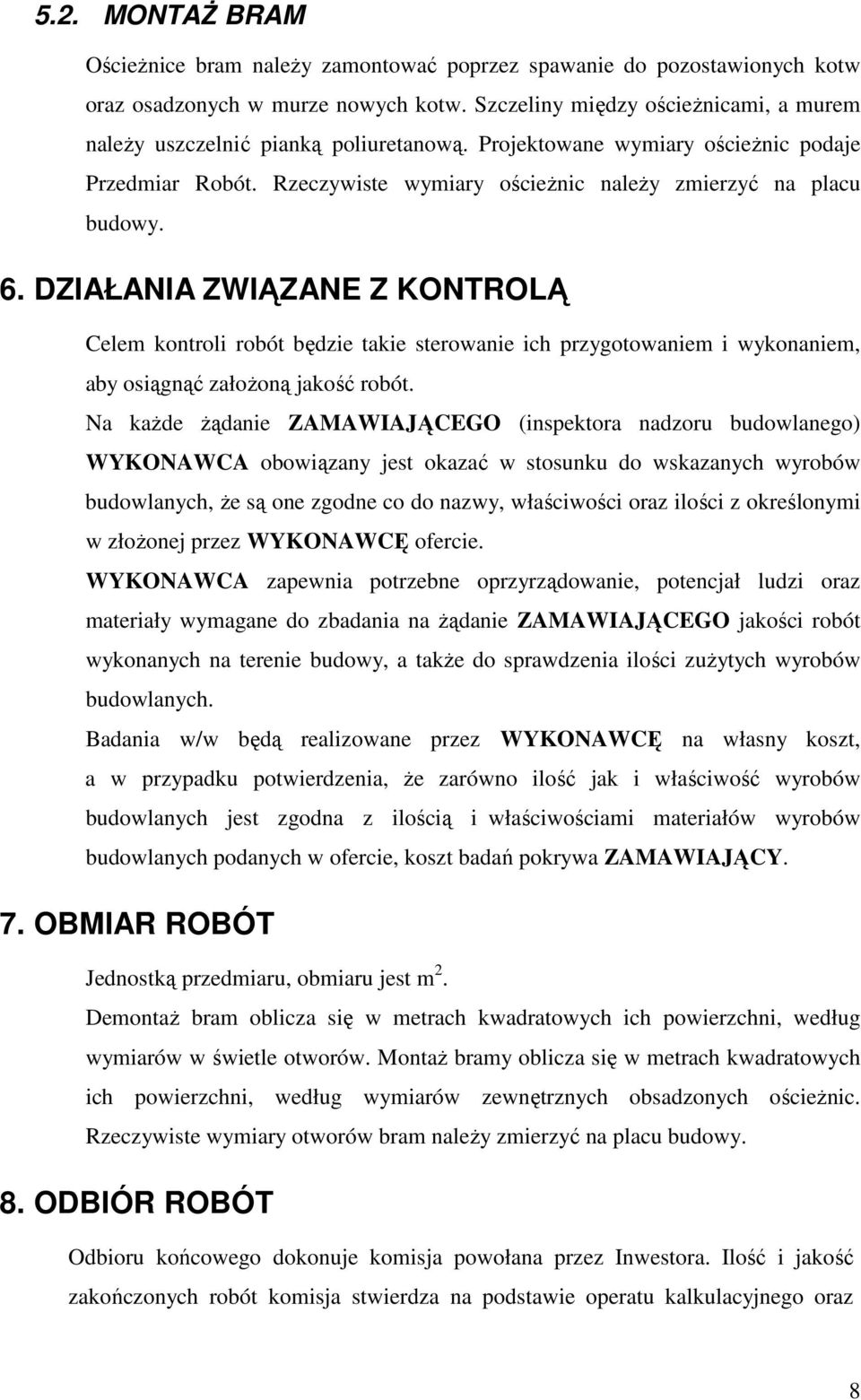 5.2. MONTAŻ BRAM

Ościeżnice bram należy zamontować poprzez spawanie do pozostawionych kotw oraz osadzonych w murze nowych kotw. Szczeliny między ościeżnicami, a murem należy uszczelnić pianką poliuretanową. Projektowane wymiary ościeżnic podaje Przedmiar Robót. Rzeczywiste wymiary ościeżnic należy zmierzyć na placu budowy.

6. DZIAŁANIA ZWIĄZANE Z KONTROLĄ

Celem kontroli robót będzie takie sterowanie ich przygotowaniem i wykonaniem, aby osiągnąć założoną jakość robót.

Na każde żądanie ZAMAWIAJĄCEGO (inspektora nadzoru budowlanego) WYKONAWCA obowiązany jest okazać w stosunku do wskazanych wyrobów budowlanych, że są one zgodne co do nazwy, właściwości oraz ilości z określonymi w złożonej przez WYKONAWCĘ ofercie.

WYKONAWCA zapewnia potrzebne oprzyrządowanie, potencjał ludzi oraz materiały wymagane do zbadania na żądanie ZAMAWIAJĄCEGO jakości robót wykonanych na terenie budowy, a także do sprawdzenia ilości zużytych wyrobów budowlanych.

Badania w/w będą realizowane przez WYKONAWCĘ na własny koszt, a w przypadku potwierdzenia, że zarówno ilość jak i właściwość wyrobów budowlanych jest zgodna z ilością i właściwościami materiałów wyrobów budowlanych podanych w ofercie, koszt badań pokrywa ZAMAWIAJĄCY.

7. OBMIAR ROBÓT

Jednostką przedmiaru, obmiaru jest $m^2$.

Demontaż bram oblicza się w metrach kwadratowych ich powierzchni, według wymiarów w świetle otworów. Montaż bramy oblicza się w metrach kwadratowych ich powierzchni, według wymiarów zewnętrznych obsadzonych ościeżnic. Rzeczywiste wymiary otworów bram należy zmierzyć na placu budowy.

8. ODBIÓR ROBÓT

Odbioru końcowego dokonuje komisja powołana przez Inwestora. Ilość i jakość zakończonych robót komisja stwierdza na podstawie operatu kalkulacyjnego oraz

8